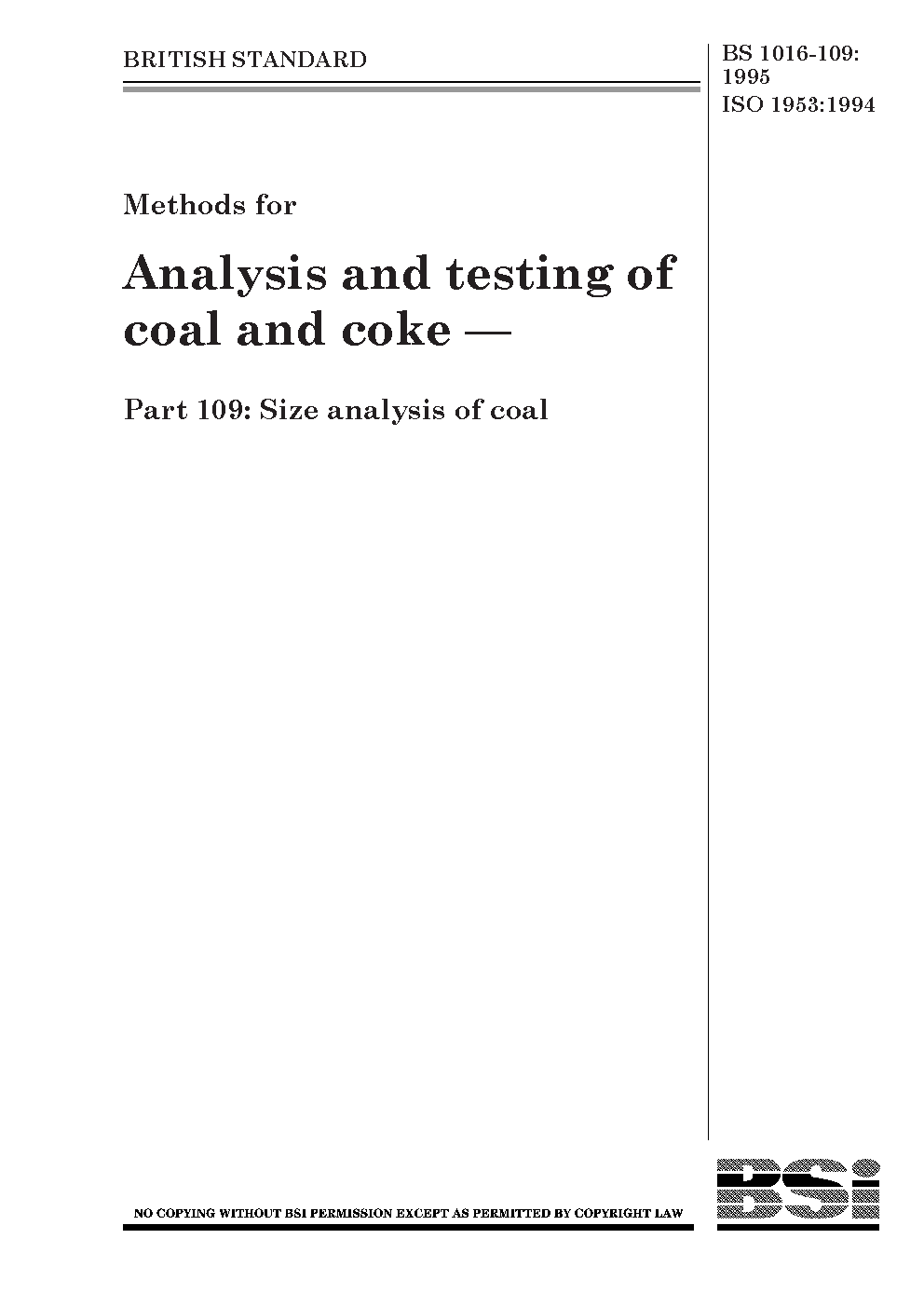 BRITISH STANDARD

BS 1016-109:
1995
ISO 1953:1994

Methods for

Analysis and testing of coal and coke —

Part 109: Size analysis of coal

NO COPYING WITHOUT BSI PERMISSION EXCEPT AS PERMITTED BY COPYRIGHT LAW

BSi